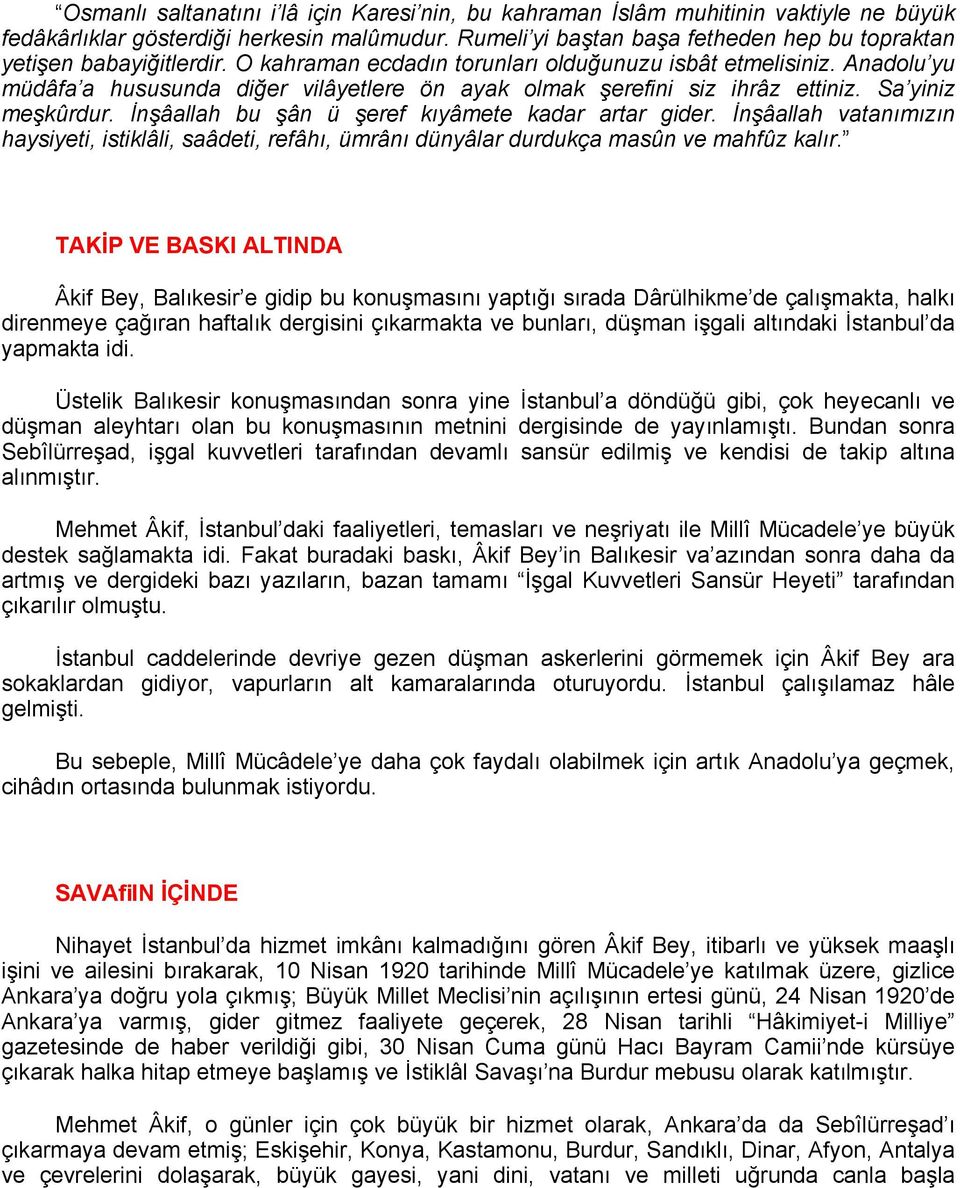 “Osmanlı saltanatını i’lâ için Karesi’nin, bu kahraman İslâm muhitinin vaktiyle ne büyük fedâkârlıklar gösterdiği herkesin malûmudur. Rumeli’yi baştan başa fetheden hep bu topraktan yetişen babayiğitlerdir. O kahraman ecdadın torunları olduğunuzu isbât etmelisiniz. Anadolu’yu müdâfa’a hususunda diğer vilâyetlere ön ayak olmak şerefini siz ihrâz ettiniz. Sa’yiniz meşkûrdur. İnşâallah bu şân ü şeref kıyâmete kadar artar gider. İnşâallah vatanımızın haysiyeti, istiklâli, saâdeti, refâhı, ümrânı dünyâlar durdukça masûn ve mahfûz kalır.”

TAKİP VE BASKI ALTINDA

Âkif Bey, Balıkesir’e gidip bu konuşmasını yaptığı sırada Dârülhikme’de çalışmakta, halkı direnmeye çağıran haftalık dergisini çıkarmakta ve bunları, düşman işgali altındaki İstanbul’da yapmakta idi.

Üstelik Balıkesir konuşmasından sonra yine İstanbul’a döndüğü gibi, çok heyecanlı ve düşman aleyhtarı olan bu konuşmasının metnini dergisinde de yayınlamıştı. Bundan sonra Sebîlürreşad, işgal kuvvetleri tarafından devamlı sansür edilmiş ve kendisi de takip altına alınmıştır.

Mehmet Âkif, İstanbul’daki faaliyetleri, temasları ve neşriyatı ile Millî Mücadele’ye büyük destek sağlamakta idi. Fakat buradaki baskı, Âkif Bey’in Balıkesir va’azından sonra daha da artmış ve dergideki bazı yazıların, bazan tamamı “İşgal Kuvvetleri Sansür Heyeti” tarafından çıkarılır olmuştu.

İstanbul caddelerinde devriye gezen düşman askerlerini görmemek için Âkif Bey ara sokaklardan gidiyor, vapurların alt kamaralarında oturuyordu. İstanbul çalışılamaz hâle gelmişti.

Bu sebeple, Millî Mücâdele’ye daha çok faydalı olabilmek için artık Anadolu’ya geçmek, cihâdın ortasında bulunmak istiyordu.

SAVAfiIN İÇİNDE

Nihayet İstanbul’da hizmet imkânı kalmadığını gören Âkif Bey, itibarlı ve yüksek maaşlı işini ve ailesini bırakarak, 10 Nisan 1920 tarihinde Millî Mücadele’ye katılmak üzere, gizlice Ankara’ya doğru yola çıkmış; Büyük Millet Meclisi’nin açılışının ertesi günü, 24 Nisan 1920’de Ankara’ya varmış, gider gitmez faaliyete geçerek, 28 Nisan tarihli “Hâkimiyet-i Milliye” gazetesinde de haber verildiği gibi, 30 Nisan Cuma günü Hacı Bayram Camii’nde kürsüye çıkarak halka hitap etmeye başlamış ve İstiklâl Savaşı’na Burdur mebusu olarak katılmıştır.

Mehmet Âkif, o günler için çok büyük bir hizmet olarak, Ankara’da da Sebîlürreşad’ı çıkarmaya devam etmiş; Eskişehir, Konya, Kastamonu, Burdur, Sandıklı, Dinar, Afyon, Antalya ve çevrelerini dolaşarak, büyük gayesi, yani dini, vatanı ve milleti uğrunda canla başla